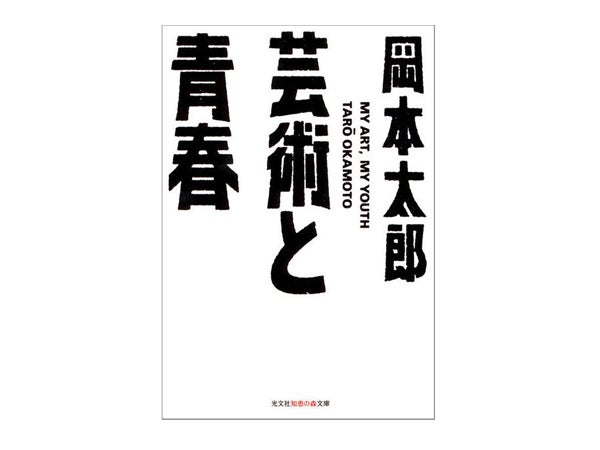 岡本太郎

芸術と青春

MY ART, MY YOUTH
TARŌ OKAMOTO

光文社知恵の森文庫